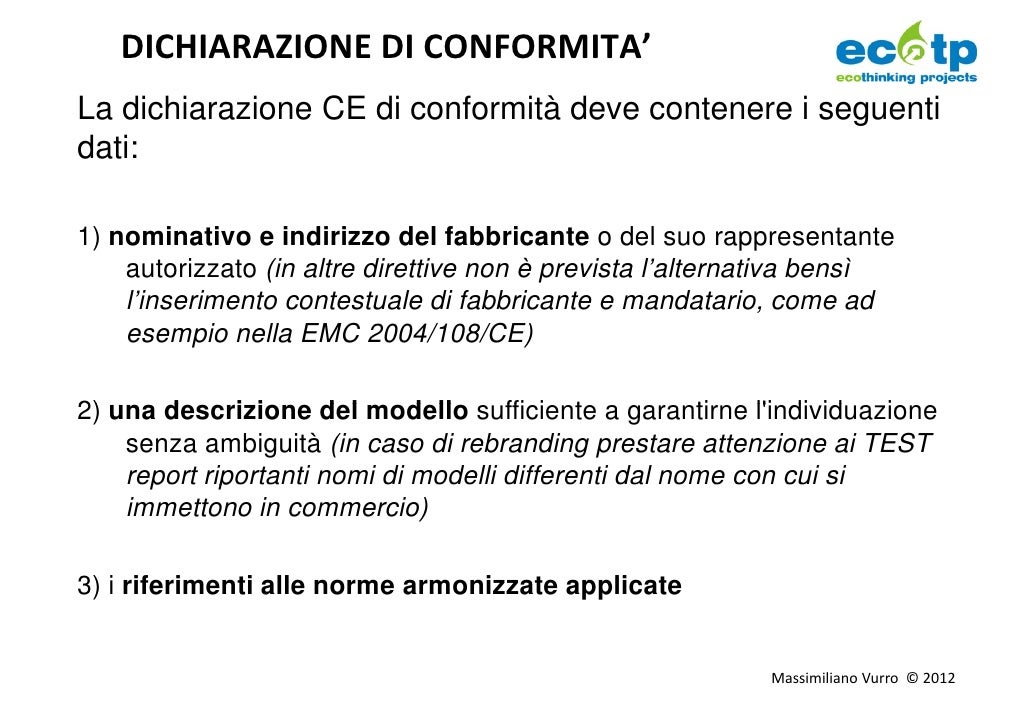 DICHIARAZIONE DI CONFORMITA’

ecotp
ecothinking projects

La dichiarazione CE di conformità deve contenere i seguenti dati:

1) nominativo e indirizzo del fabbricante o del suo rappresentante autorizzato (in altre direttive non è prevista l’alternativa bensì l’inserimento contestuale di fabbricante e mandatario, come ad esempio nella EMC 2004/108/CE)

2) una descrizione del modello sufficiente a garantirne l'individuazione senza ambiguità (in caso di rebranding prestare attenzione ai TEST report riportanti nomi di modelli differenti dal nome con cui si immettono in commercio)

3) i riferimenti alle norme armonizzate applicate

Massimiliano Vurro © 2012